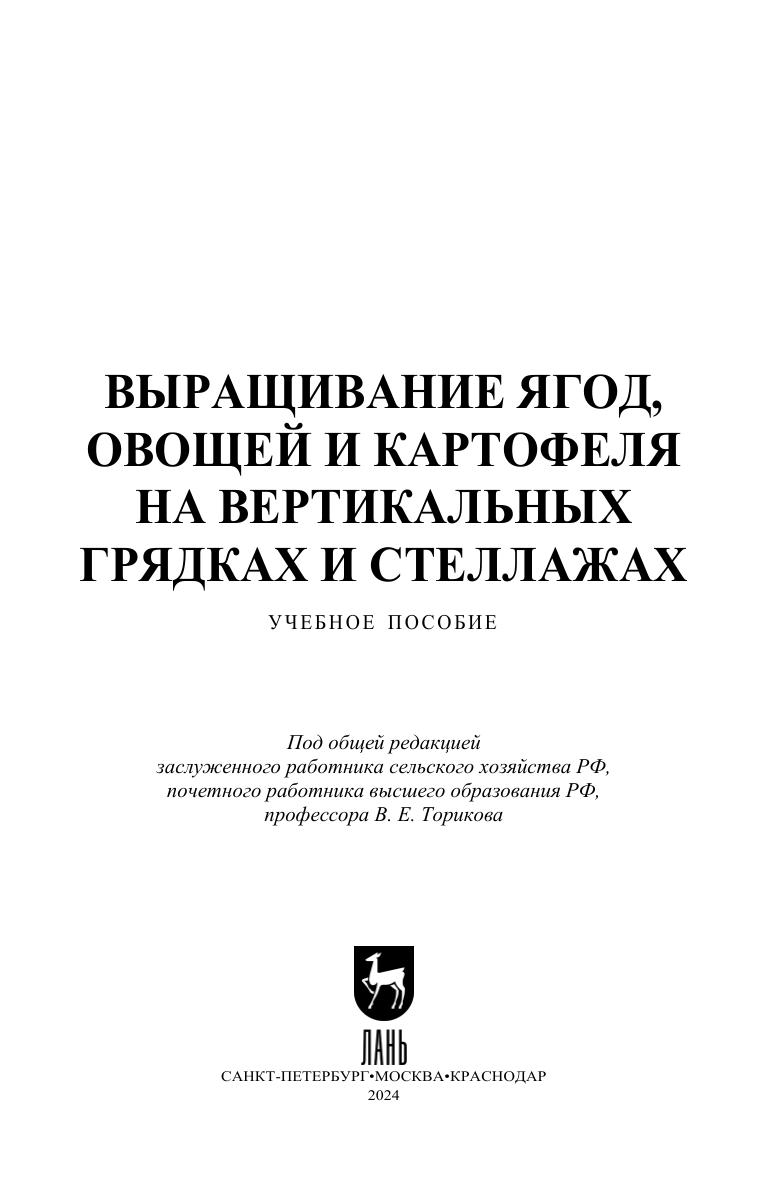 ВЫРАЩИВАНИЕ ЯГОД, ОВОЩЕЙ И КАРТОФЕЛЯ НА ВЕРТИКАЛЬНЫХ ГРЯДКАХ И СТЕЛЛАЖАХ

УЧЕБНОЕ ПОСОБИЕ

Под общей редакцией
заслуженного работника сельского хозяйства РФ,
почетного работника высшего образования РФ,
профессора В. Е. Торикова

ЛАНЬ

САНКТ-ПЕТЕРБУРГ•МОСКВА•КРАСНОДАР
2024